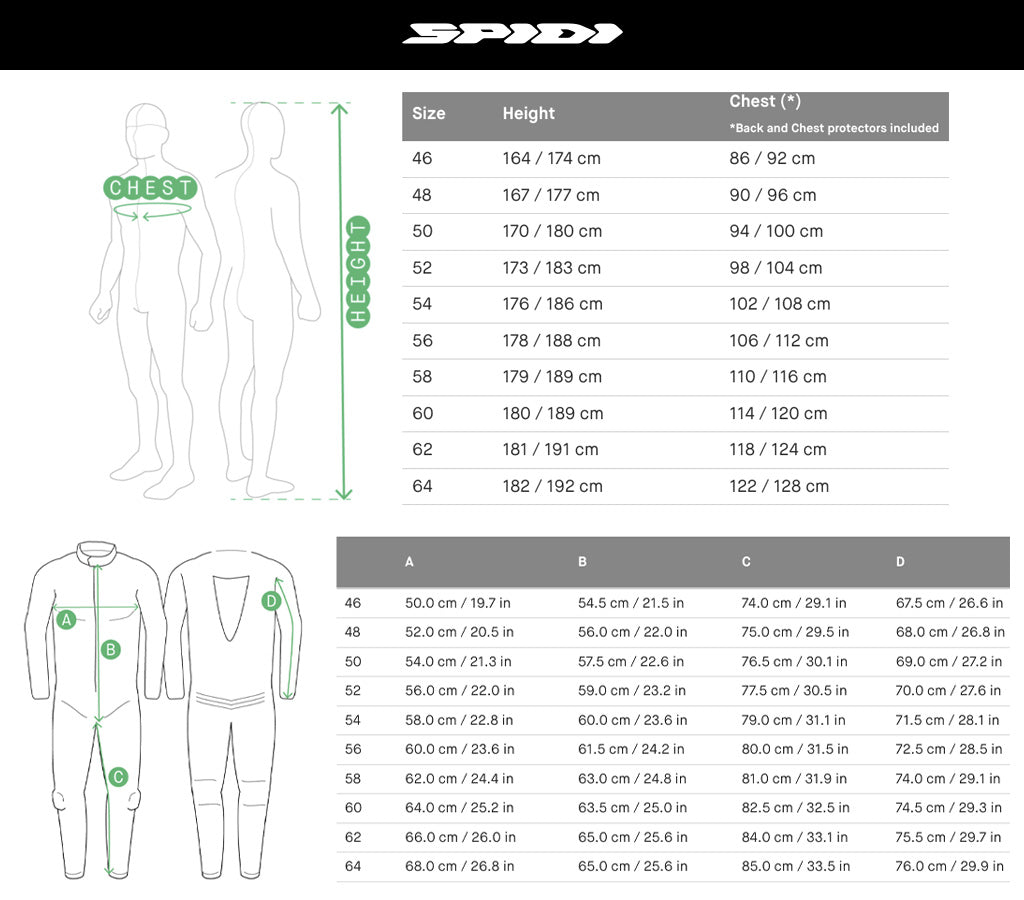 SPIDI

CHEST

HEIGHT

| Size | Height | Chest (*) *Back and Chest protectors included |
|---|---|---|
| 46 | 164 / 174 cm | 86 / 92 cm |
| 48 | 167 / 177 cm | 90 / 96 cm |
| 50 | 170 / 180 cm | 94 / 100 cm |
| 52 | 173 / 183 cm | 98 / 104 cm |
| 54 | 176 / 186 cm | 102 / 108 cm |
| 56 | 178 / 188 cm | 106 / 112 cm |
| 58 | 179 / 189 cm | 110 / 116 cm |
| 60 | 180 / 189 cm | 114 / 120 cm |
| 62 | 181 / 191 cm | 118 / 124 cm |
| 64 | 182 / 192 cm | 122 / 128 cm |

A B C D

| | A | B | C | D |
|---|---|---|---|---|
| 46 | 50.0 cm / 19.7 in | 54.5 cm / 21.5 in | 74.0 cm / 29.1 in | 67.5 cm / 26.6 in |
| 48 | 52.0 cm / 20.5 in | 56.0 cm / 22.0 in | 75.0 cm / 29.5 in | 68.0 cm / 26.8 in |
| 50 | 54.0 cm / 21.3 in | 57.5 cm / 22.6 in | 76.5 cm / 30.1 in | 69.0 cm / 27.2 in |
| 52 | 56.0 cm / 22.0 in | 59.0 cm / 23.2 in | 77.5 cm / 30.5 in | 70.0 cm / 27.6 in |
| 54 | 58.0 cm / 22.8 in | 60.0 cm / 23.6 in | 79.0 cm / 31.1 in | 71.5 cm / 28.1 in |
| 56 | 60.0 cm / 23.6 in | 61.5 cm / 24.2 in | 80.0 cm / 31.5 in | 72.5 cm / 28.5 in |
| 58 | 62.0 cm / 24.4 in | 63.0 cm / 24.8 in | 81.0 cm / 31.9 in | 74.0 cm / 29.1 in |
| 60 | 64.0 cm / 25.2 in | 63.5 cm / 25.0 in | 82.5 cm / 32.5 in | 74.5 cm / 29.3 in |
| 62 | 66.0 cm / 26.0 in | 65.0 cm / 25.6 in | 84.0 cm / 33.1 in | 75.5 cm / 29.7 in |
| 64 | 68.0 cm / 26.8 in | 65.0 cm / 25.6 in | 85.0 cm / 33.5 in | 76.0 cm / 29.9 in |